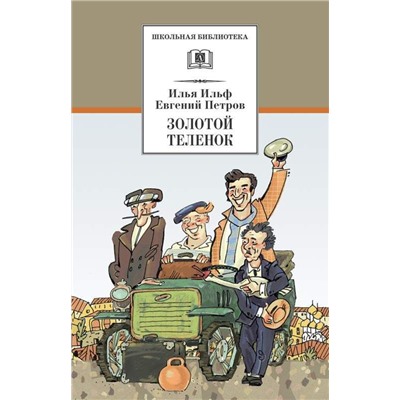 ШКОЛЬНАЯ БИБЛИОТЕКА

Илья Ильф
Евгений Петров

ЗОЛОТОЙ ТЕЛЕНОК